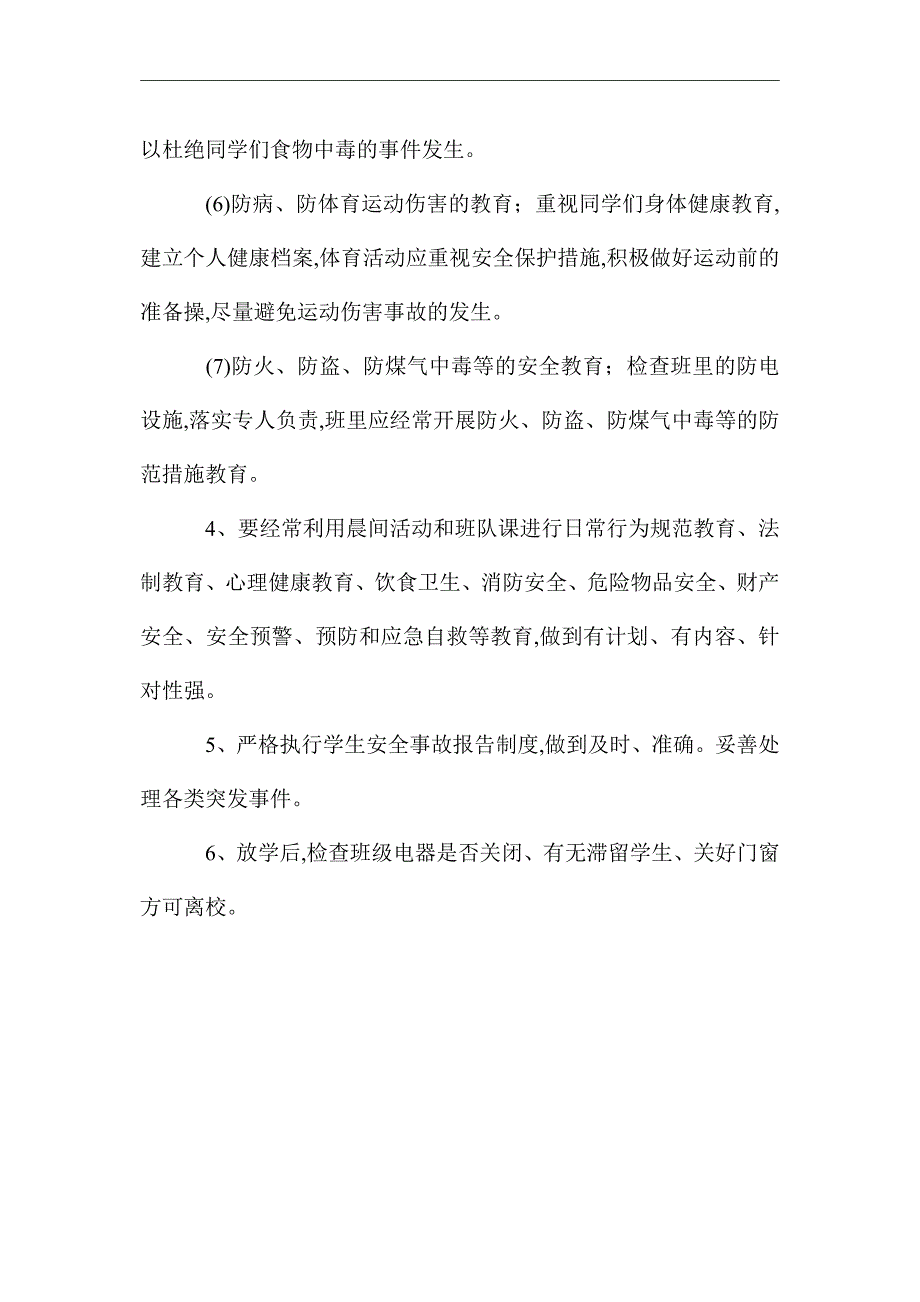 以杜绝同学们食物中毒的事件发生。

(6)防病、防体育运动伤害的教育；重视同学们身体健康教育,建立个人健康档案,体育活动应重视安全保护措施,积极做好运动前的准备操,尽量避免运动伤害事故的发生。

(7)防火、防盗、防煤气中毒等的安全教育；检查班里的防电设施,落实专人负责,班里应经常开展防火、防盗、防煤气中毒等的防范措施教育。

4、要经常利用晨间活动和班队课进行日常行为规范教育、法制教育、心理健康教育、饮食卫生、消防安全、危险物品安全、财产安全、安全预警、预防和应急自救等教育,做到有计划、有内容、针对性强。

5、严格执行学生安全事故报告制度,做到及时、准确。妥善处理各类突发事件。

6、放学后,检查班级电器是否关闭、有无滞留学生、关好门窗方可离校。